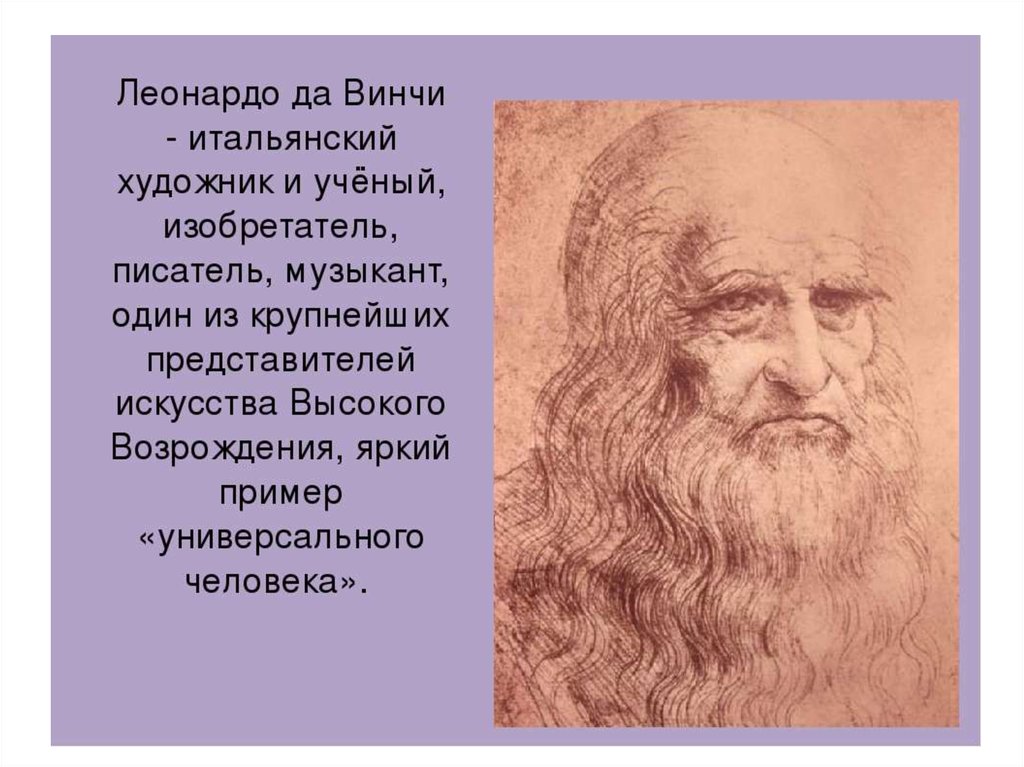 Леонардо да Винчи - итальянский художник и учёный, изобретатель, писатель, музыкант, один из крупнейших представителей искусства Высокого Возрождения, яркий пример «универсального человека».